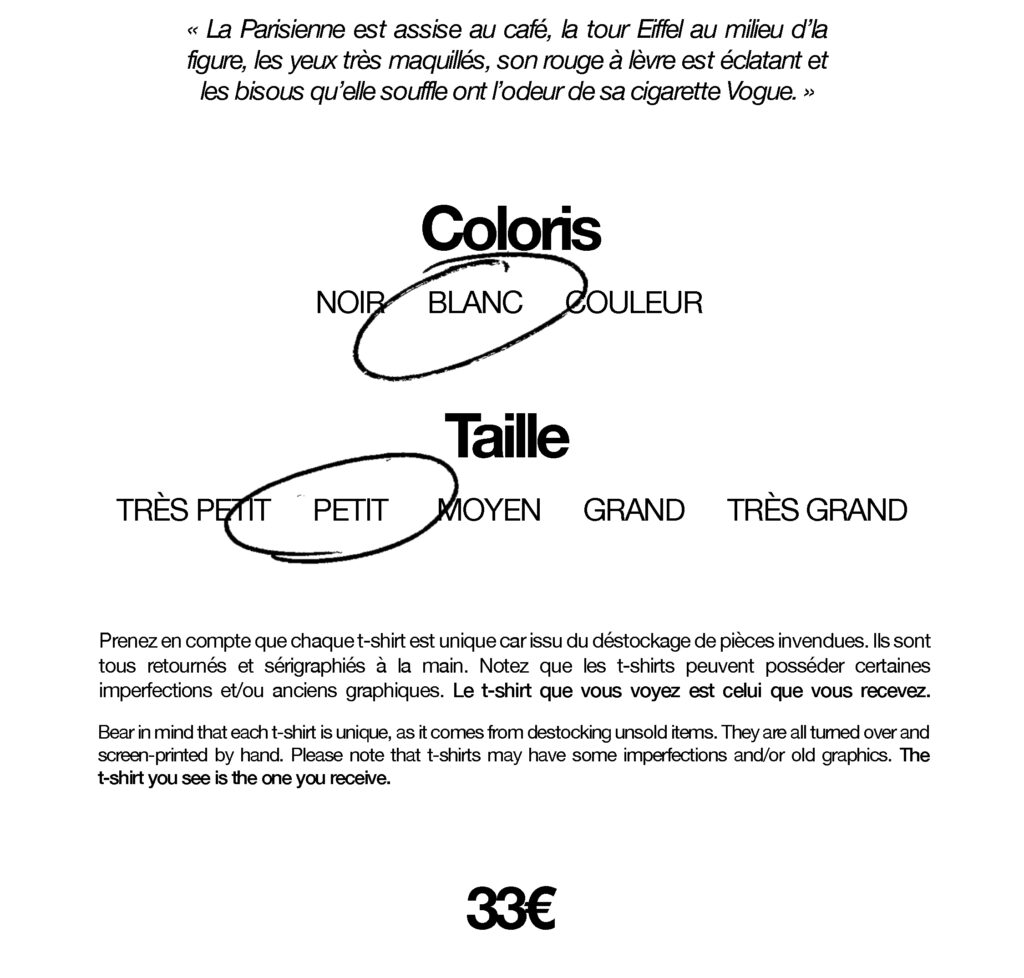 « La Parisienne est assise au café, la tour Eiffel au milieu d'la figure, les yeux très maquillés, son rouge à lèvre est éclatant et les bisous qu'elle souffle ont l'odeur de sa cigarette Vogue. »

Coloris

NOIR BLANC COULEUR

Taille

TRÈS PETIT PETIT MOYEN GRAND TRÈS GRAND

Prenez en compte que chaque t-shirt est unique car issu du déstockage de pièces invendues. Ils sont tous retournés et sérigraphiés à la main. Notez que les t-shirts peuvent posséder certaines imperfections et/ou anciens graphiques. Le t-shirt que vous voyez est celui que vous recevez.

Bear in mind that each t-shirt is unique, as it comes from destocking unsold items. They are all turned over and screen-printed by hand. Please note that t-shirts may have some imperfections and/or old graphics. The t-shirt you see is the one you receive.

33€